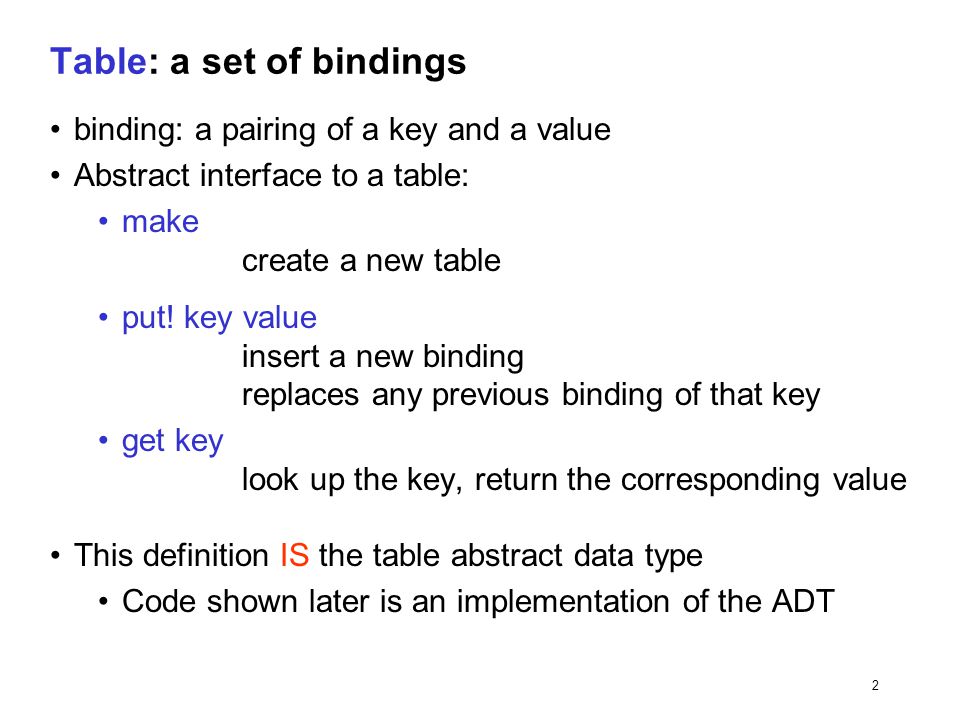 Table: a set of bindings

• binding: a pairing of a key and a value
• Abstract interface to a table:
  • make
    create a new table
  • put! key value
    insert a new binding
    replaces any previous binding of that key
  • get key
    look up the key, return the corresponding value
• This definition IS the table abstract data type
  • Code shown later is an implementation of the ADT

2